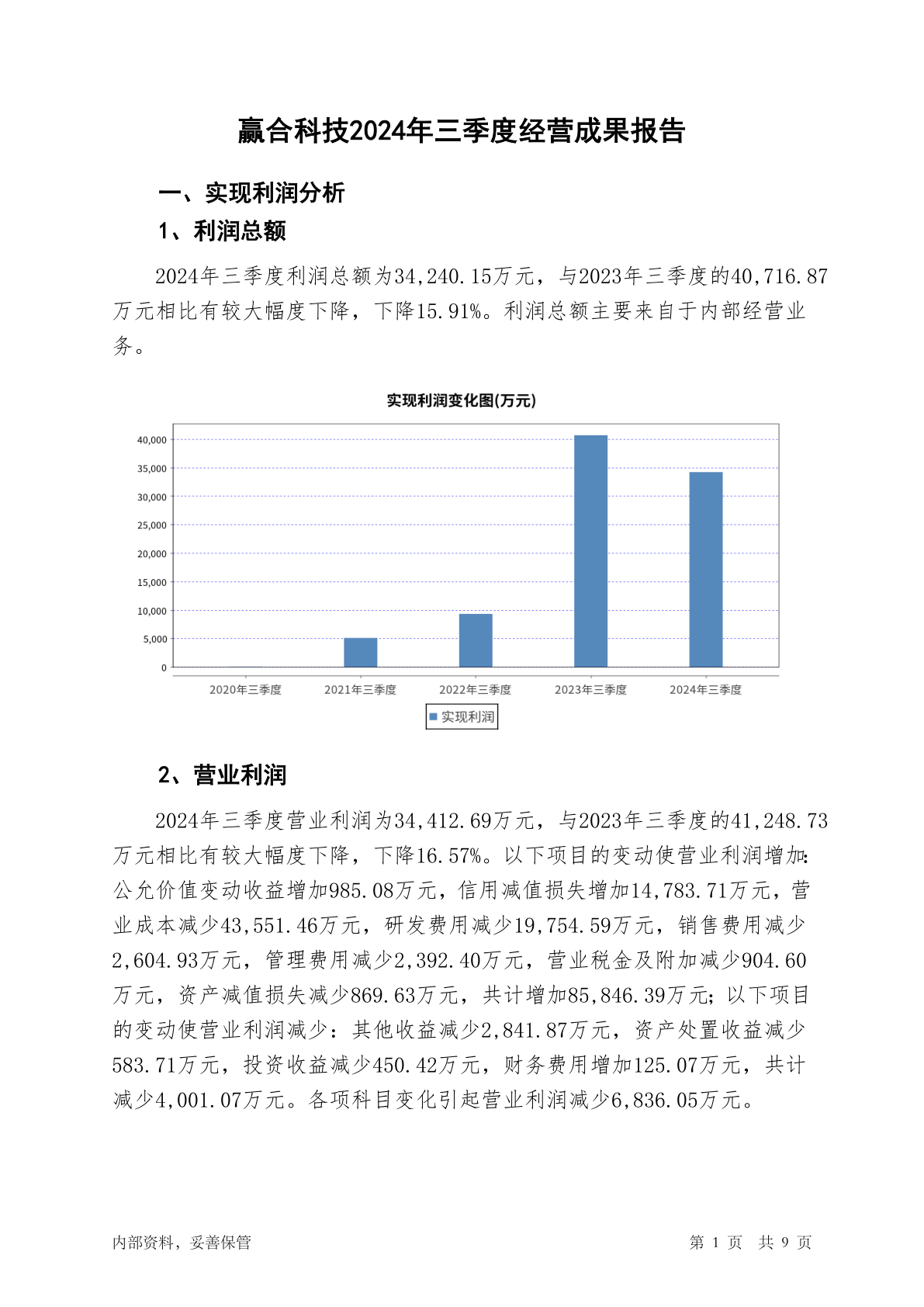 赢合科技2024年三季度经营成果报告

一、实现利润分析

1、利润总额

2024年三季度利润总额为34,240.15万元，与2023年三季度的40,716.87万元相比有较大幅度下降，下降15.91%。利润总额主要来自于内部经营业务。

实现利润变化图(万元)

40,000
35,000
30,000
25,000
20,000
15,000
10,000
5,000
0

2020年三季度 2021年三季度 2022年三季度 2023年三季度 2024年三季度

实现利润

2、营业利润

2024年三季度营业利润为34,412.69万元，与2023年三季度的41,248.73万元相比有较大幅度下降，下降16.57%。以下项目的变动使营业利润增加：公允价值变动收益增加985.08万元，信用减值损失增加14,783.71万元，营业成本减少43,551.46万元，研发费用减少19,754.59万元，销售费用减少2,604.93万元，管理费用减少2,392.40万元，营业税金及附加减少904.60万元，资产减值损失减少869.63万元，共计增加85,846.39万元；以下项目的变动使营业利润减少：其他收益减少2,841.87万元，资产处置收益减少583.71万元，投资收益减少450.42万元，财务费用增加125.07万元，共计减少4,001.07万元。各项科目变化引起营业利润减少6,836.05万元。

内部资料，妥善保管

第 1 页 共 9 页